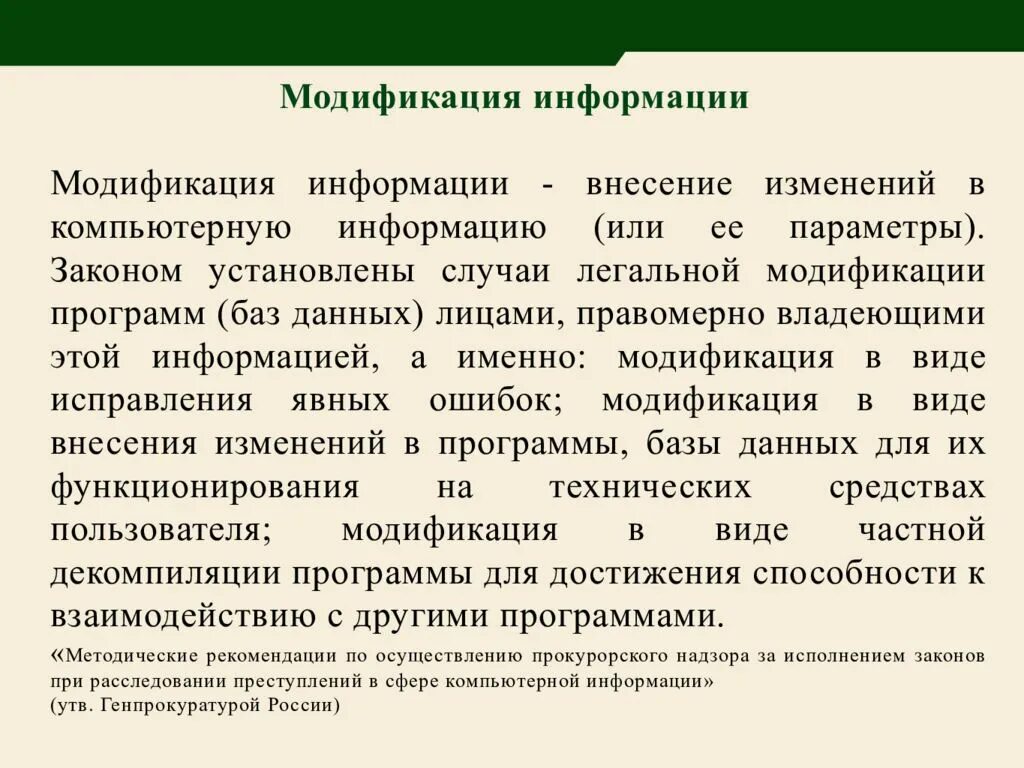 Модификация информации

Модификация информации - внесение изменений в компьютерную информацию (или ее параметры). Законом установлены случаи легальной модификации программ (баз данных) лицами, правомерно владеющими этой информацией, а именно: модификация в виде исправления явных ошибок; модификация в виде внесения изменений в программы, базы данных для их функционирования на технических средствах пользователя; модификация в виде частной декомпиляции программы для достижения способности к взаимодействию с другими программами.

«Методические рекомендации по осуществлению прокурорского надзора за исполнением законов при расследовании преступлений в сфере компьютерной информации»
(утв. Генпрокуратурой России)